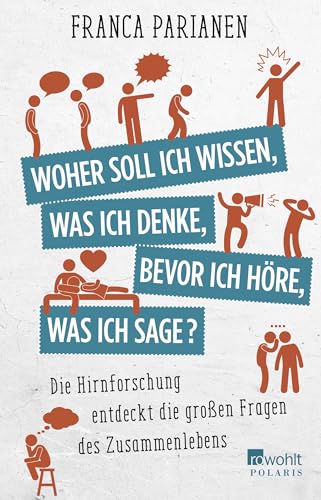 FRANCA PARIANEN

WOHER SOLL ICH WISSEN, WAS ICH DENKE, BEVOR ICH HÖRE, WAS ICH SAGE?

Die Hirnforschung entdeckt die großen Fragen des Zusammenlebens

rowohlt
POLARIS